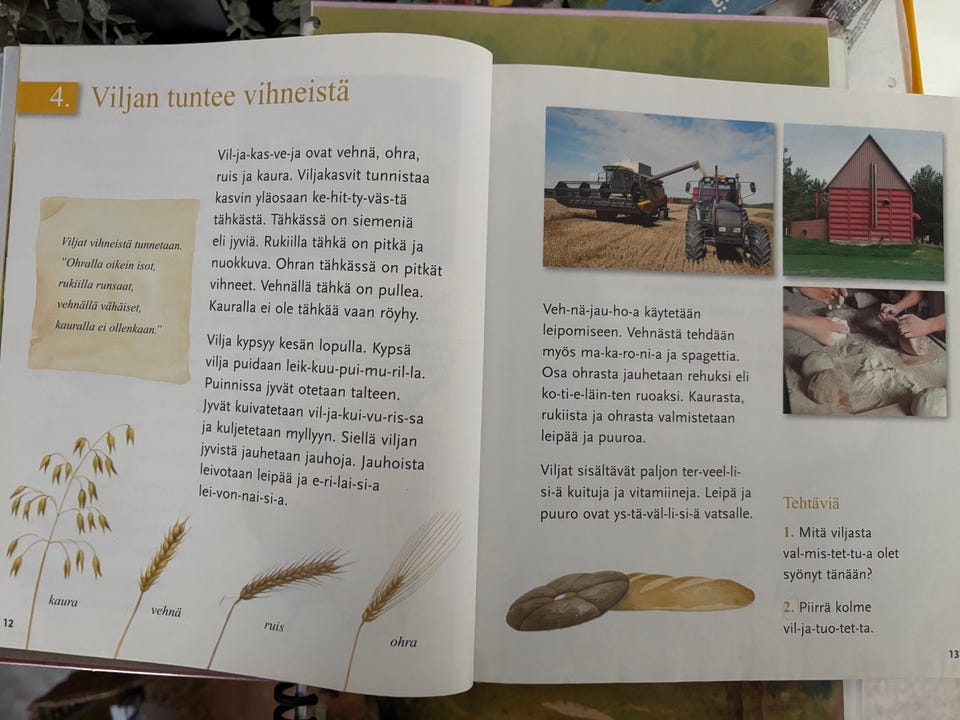 4. Viljan tuntee vihneistä

Viljat vihneistä tunnetaan. "Ohralla oikein isot, rukiilla runsaat, vehnällä vähäiset, kauralla ei ollenkaan."

Vil-ja-kas-ve-ja ovat vehnä, ohra, ruis ja kaura. Viljakasvit tunnistaa kasvin yläosaan ke-hit-ty-väs-tä tähkästä. Tähkässä on siemeniä eli jyviä. Rukiilla tähkä on pitkä ja nuokkuva. Ohran tähkässä on pitkät vihneet. Vehnällä tähkä on pullea. Kauralla ei ole tähkää vaan röyhy.

Vilja kypsyy kesän lopulla. Kypsä vilja puidaan leik-kuu-pui-mu-ril-la. Puinnissa jyvät otetaan talteen. Jyvät kuivatetaan vil-ja-kui-vu-ris-sa ja kuljetetaan myllyyn. Siellä viljan jyvistä jauhetaan jauhoja. Jauhoista leivotaan leipää ja e-ri-lai-si-a lei-von-nai-si-a.

kaura
vehnä
ruis
ohra

12

Veh-nä-jau-ho-a käytetään leipomiseen. Vehnästä tehdään myös ma-ka-ro-ni-a ja spagettia. Osa ohrasta jauhetaan rehuksi eli ko-ti-e-läin-ten ruoaksi. Kaurasta, rukiista ja ohrasta valmistetaan leipää ja puuroa.

Viljat sisältävät paljon ter-veel-li-si-ä kuituja ja vitamiineja. Leipä ja puuro ovat ys-tä-väl-li-si-ä vatsalle.

Tehtäviä

1. Mitä viljasta val-mis-tet-tu-a olet syönyt tänään?

2. Piirrä kolme vil-ja-tuo-tet-ta.

13